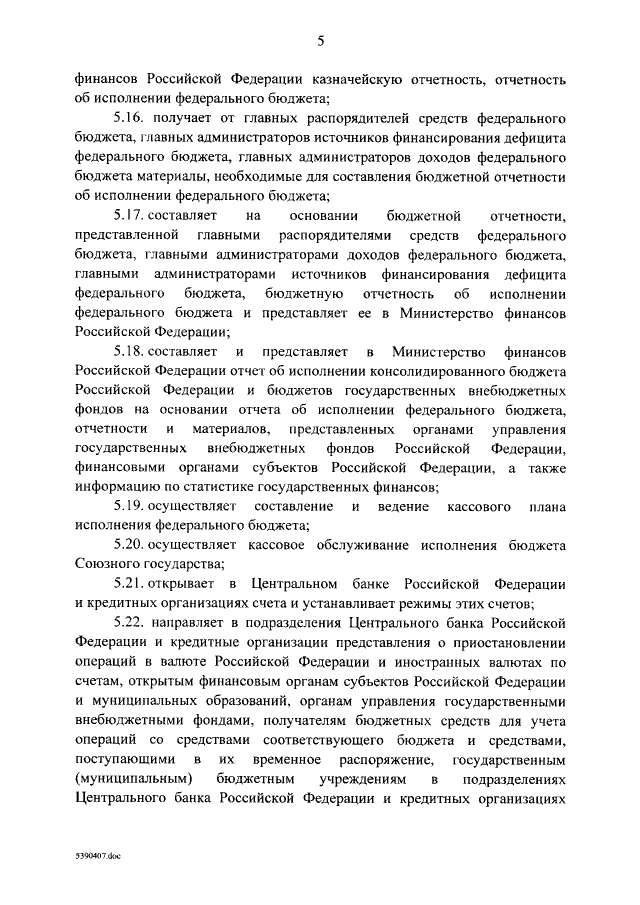 5

финансов Российской Федерации казначейскую отчетность, отчетность об исполнении федерального бюджета;

5.16. получает от главных распорядителей средств федерального бюджета, главных администраторов источников финансирования дефицита федерального бюджета, главных администраторов доходов федерального бюджета материалы, необходимые для составления бюджетной отчетности об исполнении федерального бюджета;

5.17. составляет на основании бюджетной отчетности, представленной главными распорядителями средств федерального бюджета, главными администраторами доходов федерального бюджета, главными администраторами источников финансирования дефицита федерального бюджета, бюджетную отчетность об исполнении федерального бюджета и представляет ее в Министерство финансов Российской Федерации;

5.18. составляет и представляет в Министерство финансов Российской Федерации отчет об исполнении консолидированного бюджета Российской Федерации и бюджетов государственных внебюджетных фондов на основании отчета об исполнении федерального бюджета, отчетности и материалов, представленных органами управления государственных внебюджетных фондов Российской Федерации, финансовыми органами субъектов Российской Федерации, а также информацию по статистике государственных финансов;

5.19. осуществляет составление и ведение кассового плана исполнения федерального бюджета;

5.20. осуществляет кассовое обслуживание исполнения бюджета Союзного государства;

5.21. открывает в Центральном банке Российской Федерации и кредитных организациях счета и устанавливает режимы этих счетов;

5.22. направляет в подразделения Центрального банка Российской Федерации и кредитные организации представления о приостановлении операций в валюте Российской Федерации и иностранных валютах по счетам, открытым финансовым органам субъектов Российской Федерации и муниципальных образований, органам управления государственными внебюджетными фондами, получателям бюджетных средств для учета операций со средствами соответствующего бюджета и средствами, поступающими в их временное распоряжение, государственным (муниципальным) бюджетным учреждениям в подразделениях Центрального банка Российской Федерации и кредитных организациях

5390407.doc